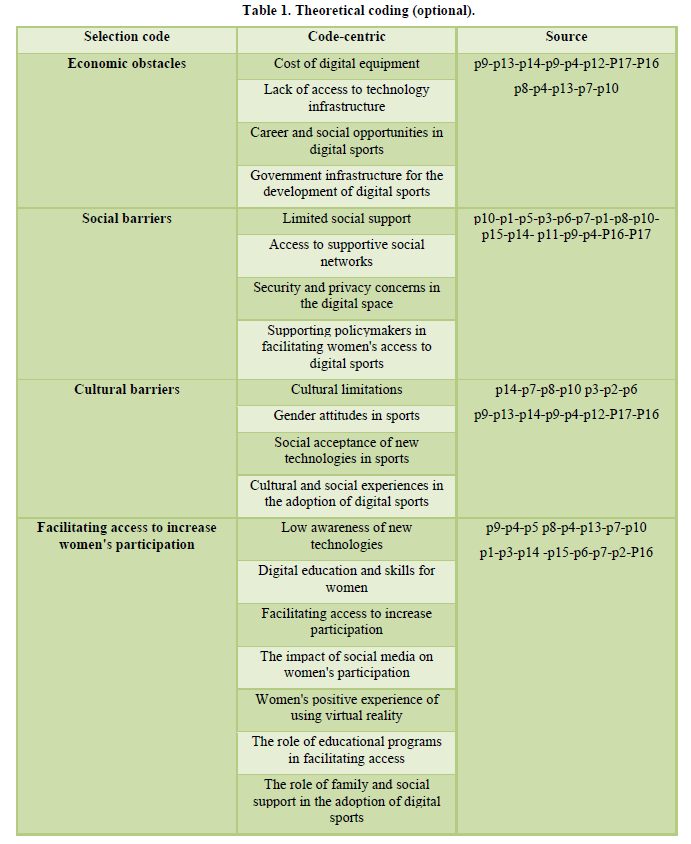 Table 1. Theoretical coding (optional).

| Selection code | Code-centric | Source |
|---|---|---|
| Economic obstacles | Cost of digital equipment | p9-p13-p14-p9-p4-p12-P17-P16 p8-p4-p13-p7-p10 |
| | Lack of access to technology infrastructure | |
| | Career and social opportunities in digital sports | |
| | Government infrastructure for the development of digital sports | |
| Social barriers | Limited social support | p10-p1-p5-p3-p6-p7-p1-p8-p10-p15-p14- p11-p9-p4-P16-P17 |
| | Access to supportive social networks | |
| | Security and privacy concerns in the digital space | |
| | Supporting policymakers in facilitating women's access to digital sports | |
| Cultural barriers | Cultural limitations | p14-p7-p8-p10 p3-p2-p6 p9-p13-p14-p9-p4-p12-P17-P16 |
| | Gender attitudes in sports | |
| | Social acceptance of new technologies in sports | |
| | Cultural and social experiences in the adoption of digital sports | |
| Facilitating access to increase women's participation | Low awareness of new technologies | p9-p4-p5 p8-p4-p13-p7-p10 p1-p3-p14 -p15-p6-p7-p2-P16 |
| | Digital education and skills for women | |
| | Facilitating access to increase participation | |
| | The impact of social media on women's participation | |
| | Women's positive experience of using virtual reality | |
| | The role of educational programs in facilitating access | |
| | The role of family and social support in the adoption of digital sports | |